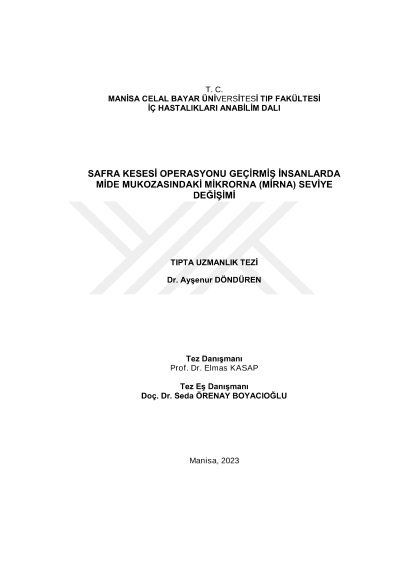 T. C.
MANİSA CELAL BAYAR ÜNİVERSİTESİ TIP FAKÜLTESİ
İÇ HASTALIKLARI ANABİLİM DALI

SAFRA KESESİ OPERASYONU GEÇİRMİŞ İNSANLARDA
MİDE MUKOZASINDAKİ MİKRORNA (MİRNA) SEVİYE
DEĞİŞİMİ

TIPTA UZMANLIK TEZİ

Dr. Ayşenur DÖNDÜREN

Tez Danışmanı
Prof. Dr. Elmas KASAP

Tez Eş Danışmanı
Doç. Dr. Seda ÖRENAY BOYACIOĞLU

Manisa, 2023